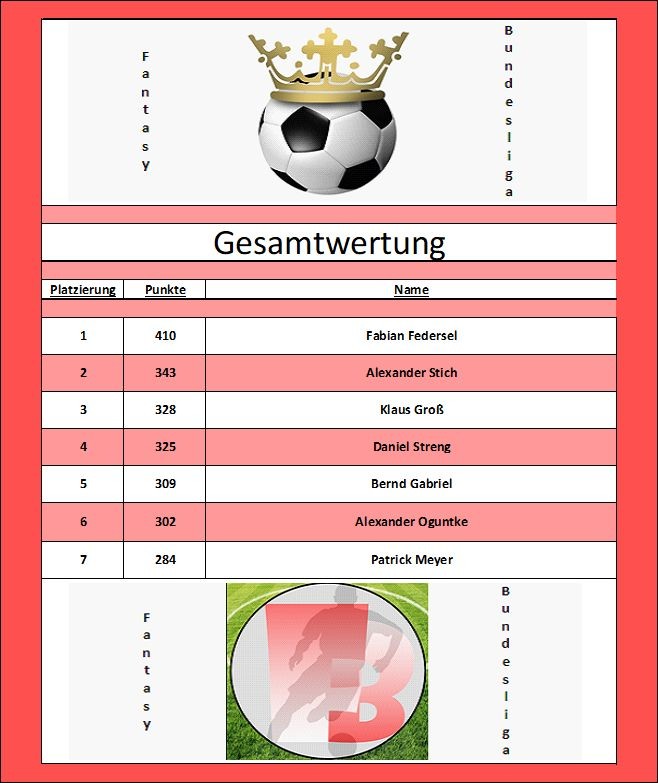 Fantasy

Bundesliga

Gesamtwertung

| Platzierung | Punkte | Name |
|---|---|---|
| 1 | 410 | Fabian Federsel |
| 2 | 343 | Alexander Stich |
| 3 | 328 | Klaus Groß |
| 4 | 325 | Daniel Streng |
| 5 | 309 | Bernd Gabriel |
| 6 | 302 | Alexander Oguntke |
| 7 | 284 | Patrick Meyer |

Fantasy

Bundesliga